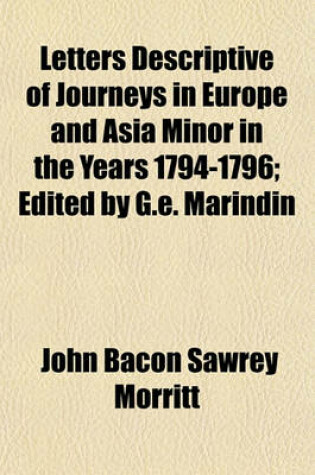 Letters Descriptive of Journeys in Europe and Asia Minor in the Years 1794-1796; Edited by G.e. Marindin

John Bacon Sawrey Morritt